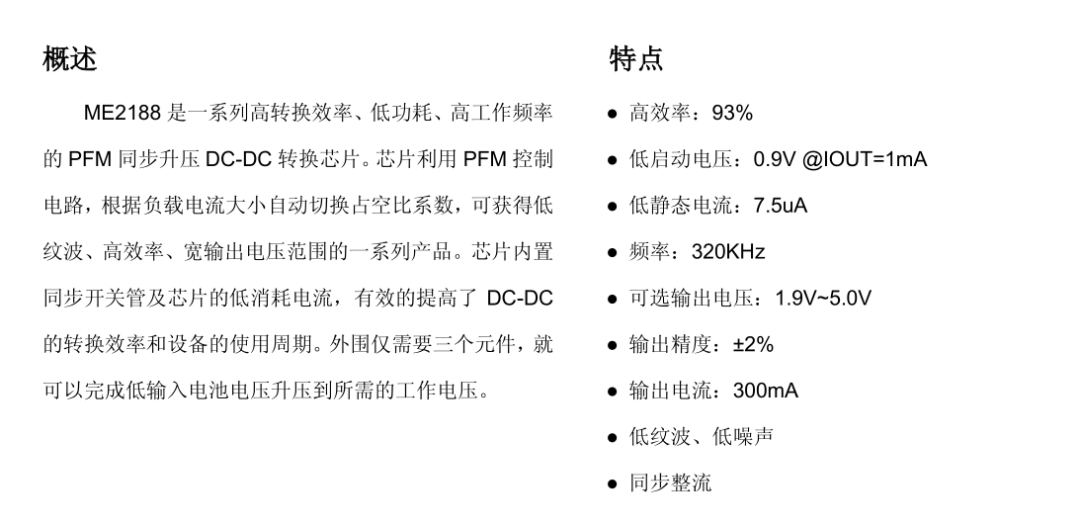 概述

ME2188 是一系列高转换效率、低功耗、高工作频率的 PFM 同步升压 DC-DC 转换芯片。芯片利用 PFM 控制电路，根据负载电流大小自动切换占空比系数，可获得低纹波、高效率、宽输出电压范围的一系列产品。芯片内置同步开关管及芯片的低消耗电流，有效的提高了 DC-DC 的转换效率和设备的使用周期。外围仅需要三个元件，就可以完成低输入电池电压升压到所需的工作电压。

特点

● 高效率：93%
● 低启动电压：0.9V @IOUT=1mA
● 低静态电流：7.5uA
● 频率：320KHz
● 可选输出电压：1.9V~5.0V
● 输出精度：±2%
● 输出电流：300mA
● 低纹波、低噪声
● 同步整流